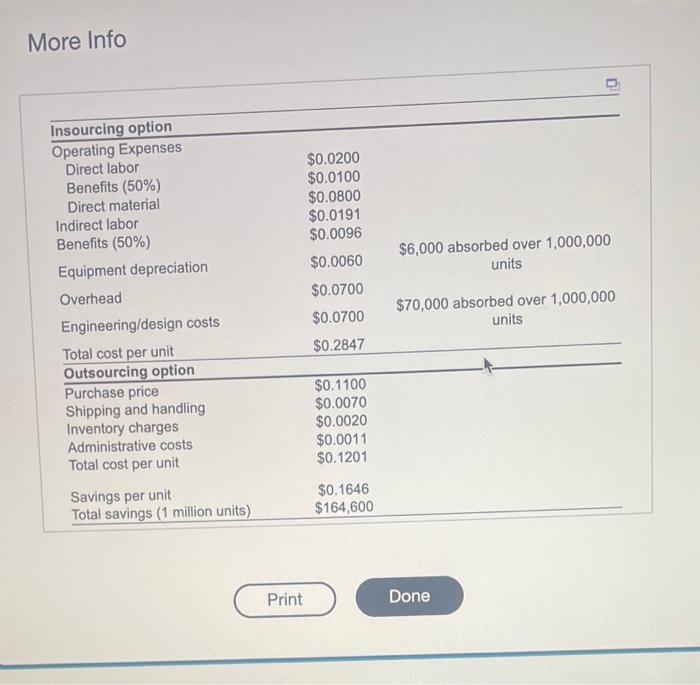 More Info

| Insourcing option | | |
|---|---|---|
| Operating Expenses | | |
| Direct labor | $0.0200 | |
| Benefits (50%) | $0.0100 | |
| Direct material | $0.0800 | |
| Indirect labor | $0.0191 | |
| Benefits (50%) | $0.0096 | |
| Equipment depreciation | $0.0060 | $6,000 absorbed over 1,000,000 units |
| Overhead | $0.0700 | |
| Engineering/design costs | $0.0700 | $70,000 absorbed over 1,000,000 units |
| Total cost per unit | $0.2847 | |
| Outsourcing option | | |
| Purchase price | $0.1100 | |
| Shipping and handling | $0.0070 | |
| Inventory charges | $0.0020 | |
| Administrative costs | $0.0011 | |
| Total cost per unit | $0.1201 | |
| Savings per unit | $0.1646 | |
| Total savings (1 million units) | $164,600 | |

Print

Done